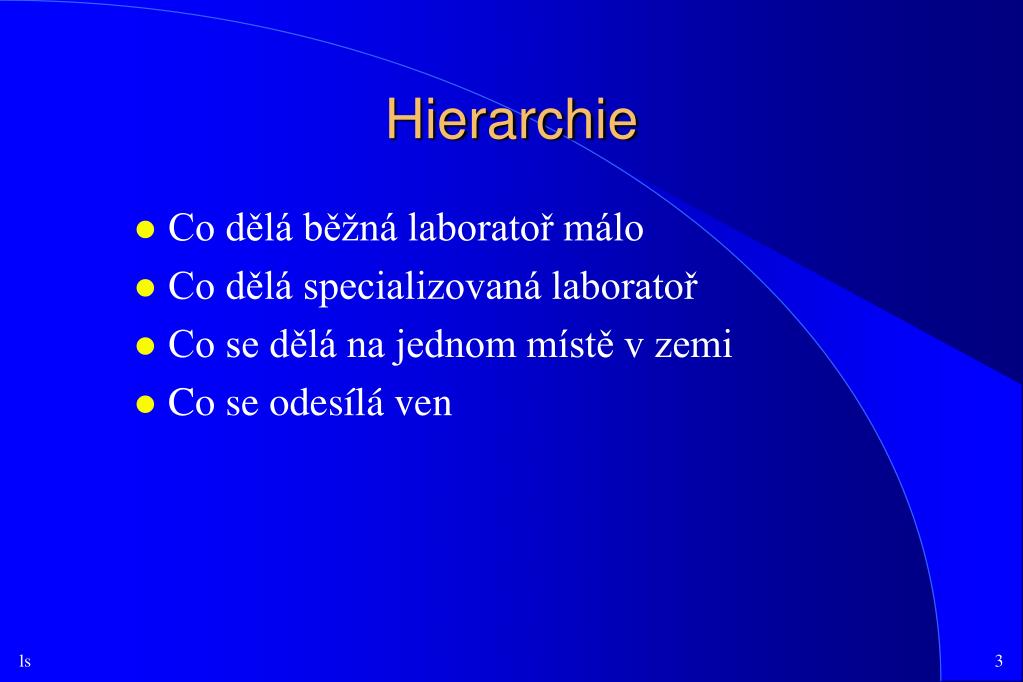 Hierarchie

- Co dělá běžná laboratoř málo
- Co dělá specializovaná laboratoř
- Co se dělá na jednom místě v zemi
- Co se odesílá ven

ls

3